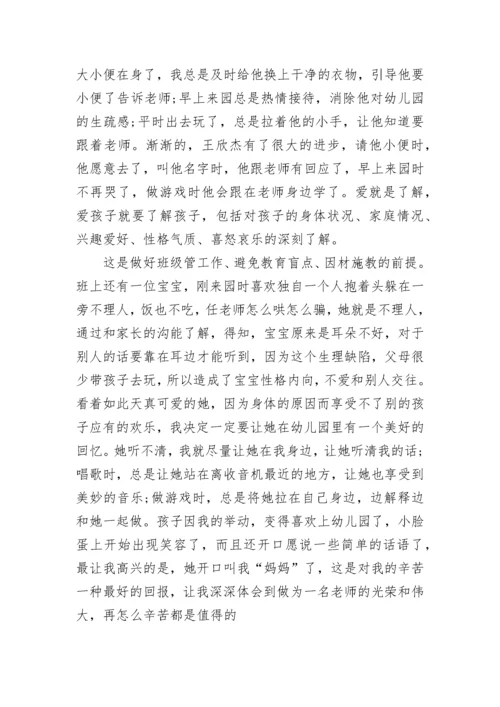 大小便在身了，我总是及时给他换上干净的衣物，引导他要小便了告诉老师；早上来园总是热情接待，消除他对幼儿园的生疏感；平时出去玩了，总是拉着他的小手，让他知道要跟着老师。渐渐的，王欣杰有了很大的进步，请他小便时，他愿意去了，叫他名字时，他跟老师有回应了，早上来园时不再哭了，做游戏时他会跟在老师身边学了。爱就是了解，爱孩子就要了解孩子，包括对孩子的身体状况、家庭情况、兴趣爱好、性格气质、喜怒哀乐的深刻了解。

这是做好班级管工作、避免教育盲点、因材施教的前提。班上还有一位宝宝，刚来园时喜欢独自一个人抱着头躲在一旁不理人，饭也不吃，任老师怎么哄怎么骗，她就是不理人，通过和家长的沟能了解，得知，宝宝原来是耳朵不好，对于别人的话要靠在耳边才能听到，因为这个生理缺陷，父母很少带孩子去玩，所以造成了宝宝性格内向，不爱和别人交往。看着如此天真可爱的她，因为身体的原因而享受不了别的孩子应有的欢乐，我决定一定要让她在幼儿园里有一个美好的回忆。她听不清，我就尽量让她在我身边，让她听清我的话；唱歌时，总是让她站在离收音机最近的地方，让她也享受到美妙的音乐；做游戏时，总是将她拉在自己身边，边解释边和她一起做。孩子因我的举动，变得喜欢上幼儿园了，小脸蛋上开始出现笑容了，而且还开口愿说一些简单的话语了，最让我高兴的是，她开口叫我“妈妈”了，这是对我的辛苦一种最好的回报，让我深深体会到做为一名老师的光荣和伟大，再怎么辛苦都是值得的